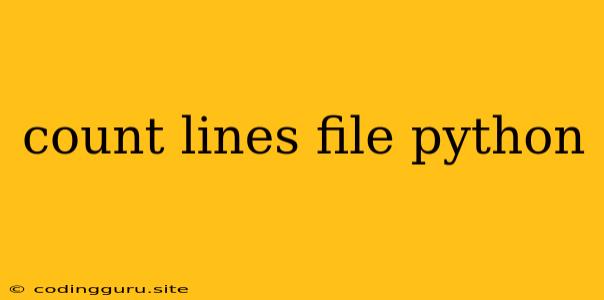 count lines file python

© codingguru.site